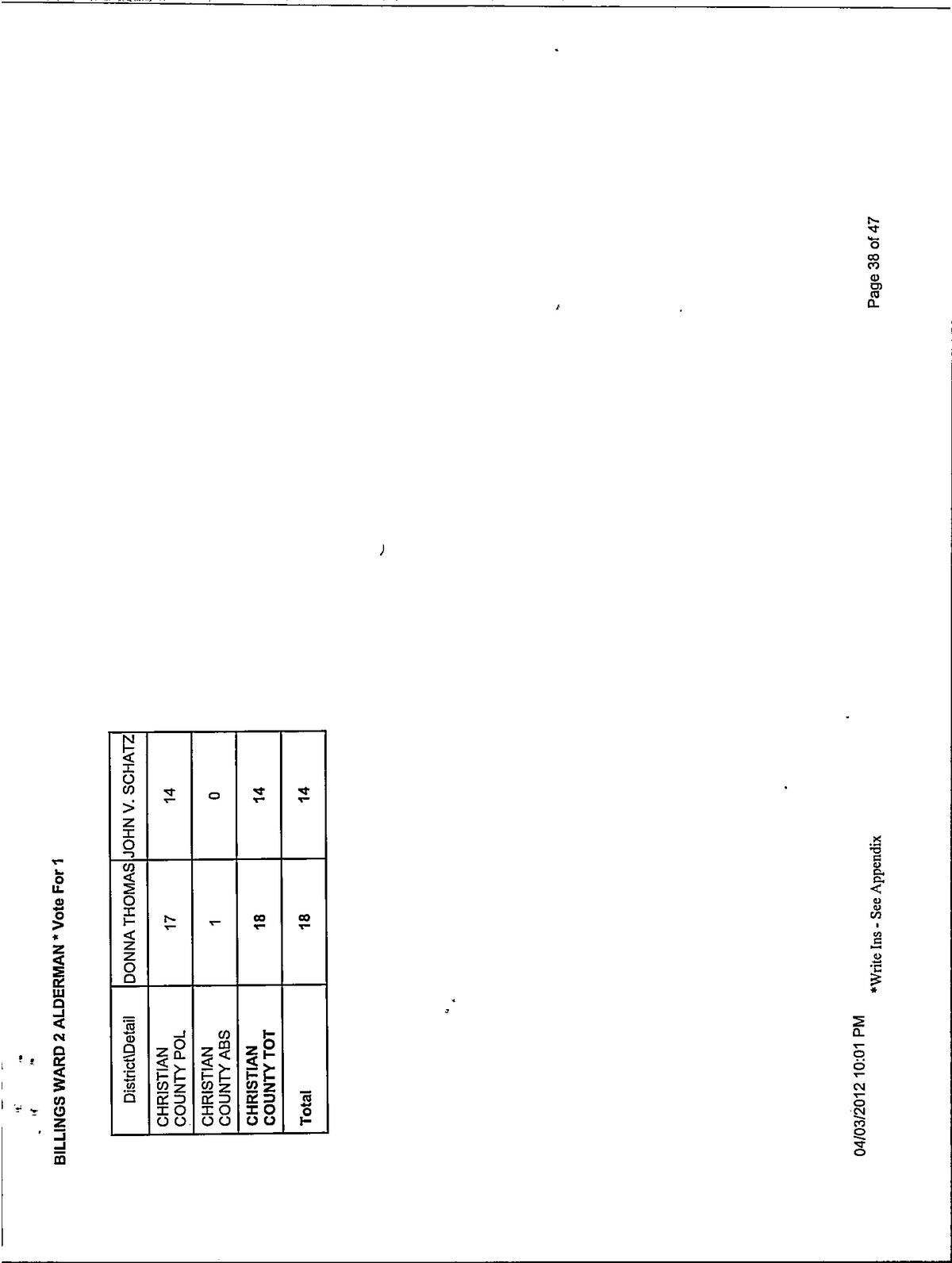 BILLINGS WARD 2 ALDERMAN * Vote For 1

| District\Detail | DONNA THOMAS | JOHN V. SCHATZ |
|---|---|---|
| CHRISTIAN COUNTY POL | 17 | 14 |
| CHRISTIAN COUNTY ABS | 1 | 0 |
| CHRISTIAN COUNTY TOT | 18 | 14 |
| Total | 18 | 14 |

04/03/2012 10:01 PM

*Write Ins - See Appendix

Page 38 of 47